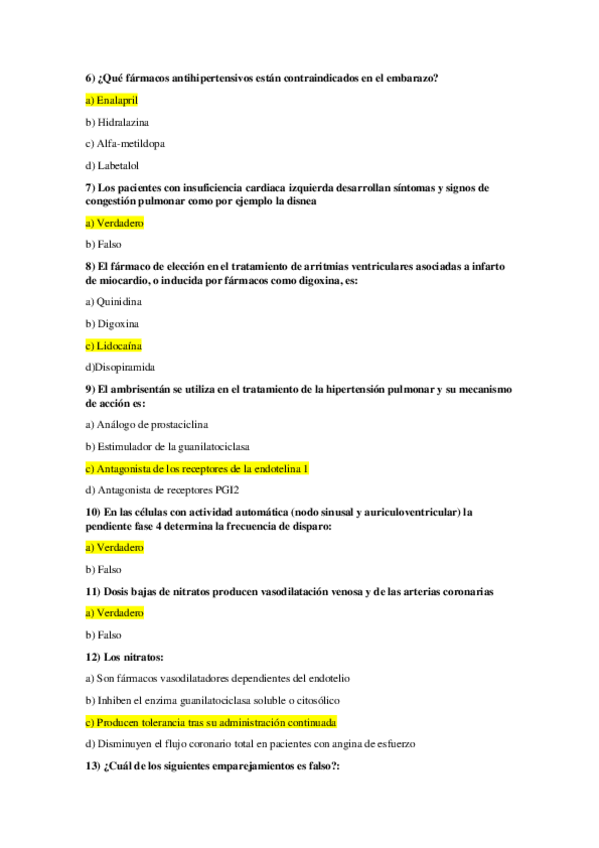 6) ¿Qué fármacos antihipertensivos están contraindicados en el embarazo?

a) Enalapril

b) Hidralazina

c) Alfa-metildopa

d) Labetalol

7) Los pacientes con insuficiencia cardiaca izquierda desarrollan síntomas y signos de congestión pulmonar como por ejemplo la disnea

a) Verdadero

b) Falso

8) El fármaco de elección en el tratamiento de arritmias ventriculares asociadas a infarto de miocardio, o inducida por fármacos como digoxina, es:

a) Quinidina

b) Digoxina

c) Lidocaína

d)Disopiramida

9) El ambrisentán se utiliza en el tratamiento de la hipertensión pulmonar y su mecanismo de acción es:

a) Análogo de prostaciclina

b) Estimulador de la guanilatociclasa

c) Antagonista de los receptores de la endotelina 1

d) Antagonista de receptores PGI2

10) En las células con actividad automática (nodo sinusal y auriculoventricular) la pendiente fase 4 determina la frecuencia de disparo:

a) Verdadero

b) Falso

11) Dosis bajas de nitratos producen vasodilatación venosa y de las arterias coronarias

a) Verdadero

b) Falso

12) Los nitratos:

a) Son fármacos vasodilatadores dependientes del endotelio

b) Inhiben el enzima guanilatociclasa soluble o citosólico

c) Producen tolerancia tras su administración continuada

d) Disminuyen el flujo coronario total en pacientes con angina de esfuerzo

13) ¿Cuál de los siguientes emparejamientos es falso?: